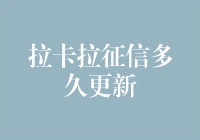 拉卡拉征信多久更新